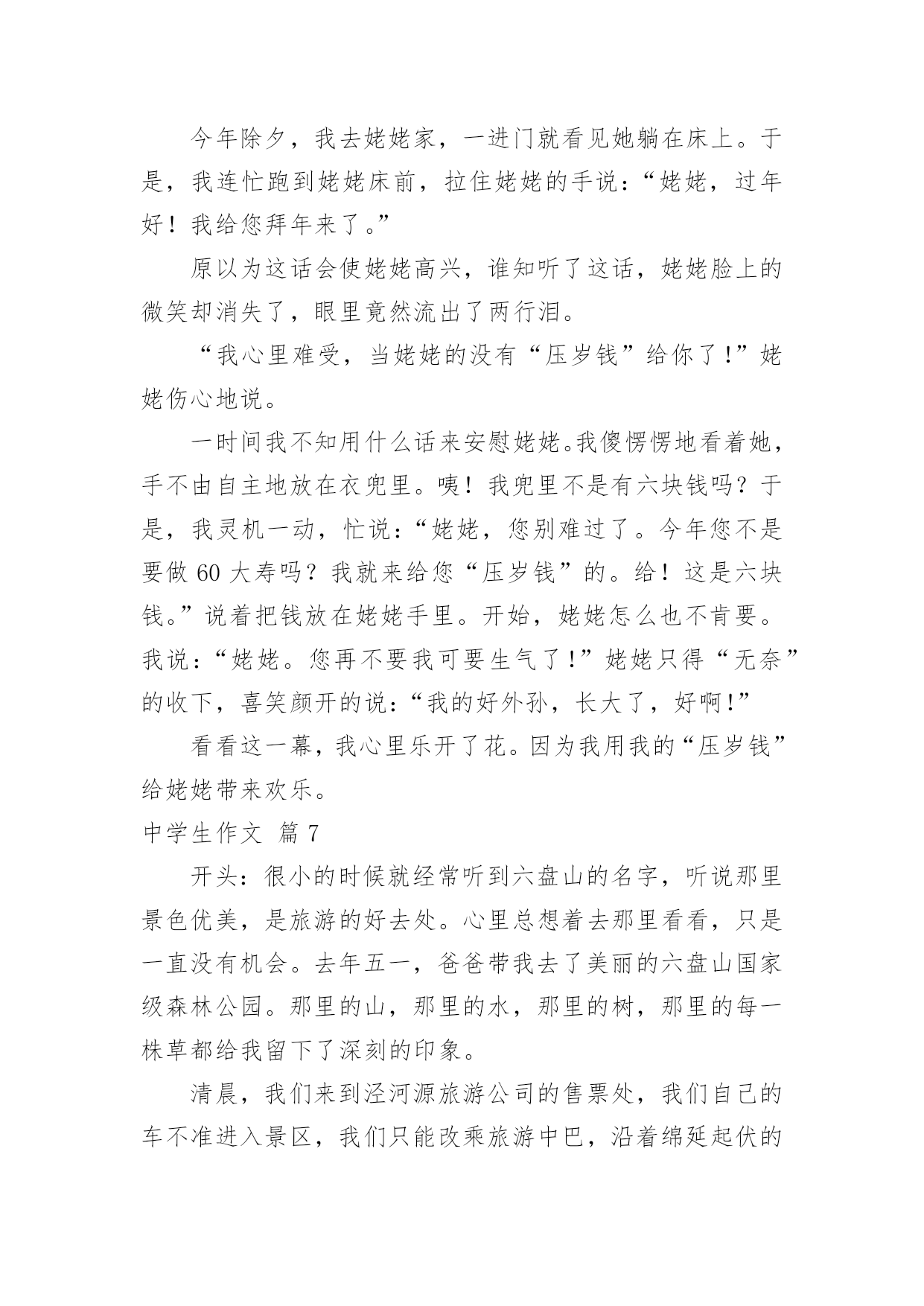 今年除夕，我去姥姥家，一进门就看见她躺在床上。于是，我连忙跑到姥姥床前，拉住姥姥的手说：“姥姥，过年好！我给您拜年来了。”

原以为这话会使姥姥高兴，谁知听了这话，姥姥脸上的微笑却消失了，眼里竟然流出了两行泪。

“我心里难受，当姥姥的没有“压岁钱”给你了!”姥姥伤心地说。

一时间我不知用什么话来安慰姥姥。我傻愣愣地看着她，手不由自主地放在衣兜里。咦！我兜里不是有六块钱吗？于是，我灵机一动，忙说：“姥姥，您别难过了。今年您不是要做 60 大寿吗？我就来给您“压岁钱”的。给！这是六块钱。”说着把钱放在姥姥手里。开始，姥姥怎么也不肯要。我说：“姥姥。您再不要我可要生气了!”姥姥只得“无奈”的收下，喜笑颜开的说：“我的好外孙，长大了，好啊!”

看看这一幕，我心里乐开了花。因为我用我的“压岁钱”给姥姥带来欢乐。

中学生作文 篇 7

开头：很小的时候就经常听到六盘山的名字，听说那里景色优美，是旅游的好去处。心里总想着去那里看看，只是一直没有机会。去年五一，爸爸带我去了美丽的六盘山国家级森林公园。那里的山，那里的水，那里的树，那里的每一株草都给我留下了深刻的印象。

清晨，我们来到泾河源旅游公司的售票处，我们自己的车不准进入景区，我们只能改乘旅游中巴，沿着绵延起伏的